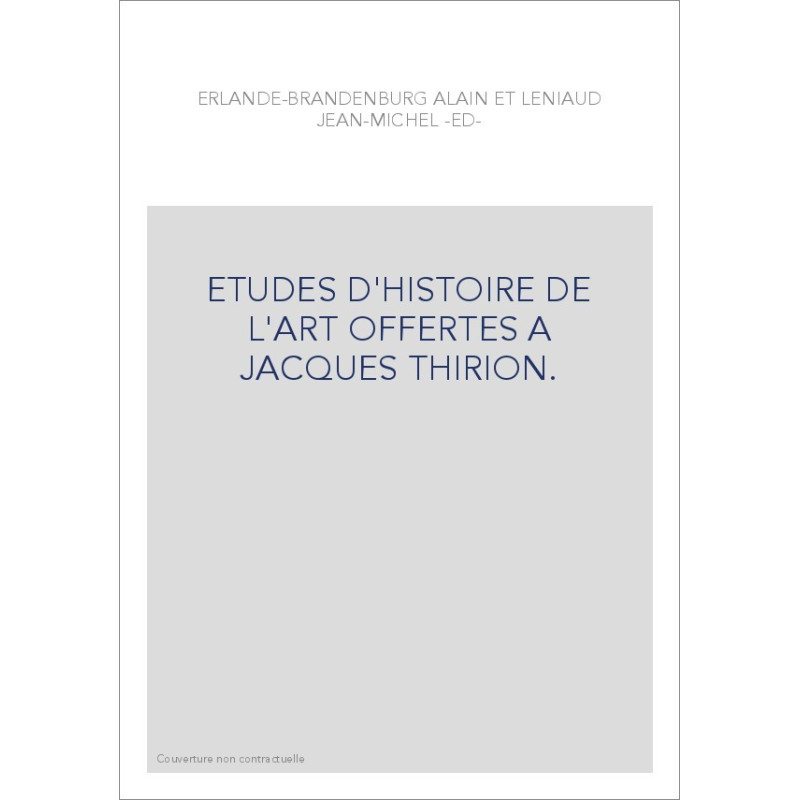 ERLANDE-BRANDENBURG ALAIN ET LENIAUD JEAN-MICHEL -ED-

ETUDES D'HISTOIRE DE L'ART OFFERTES A JACQUES THIRION.

Couverture non contractuelle